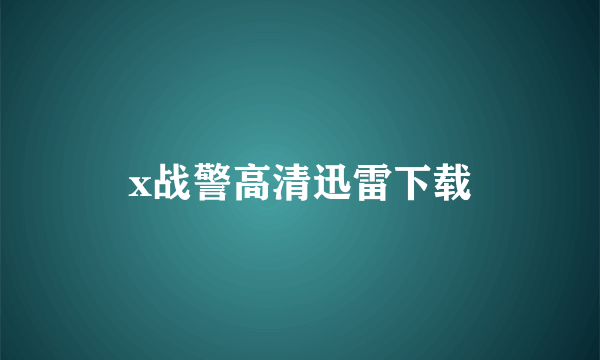 x战警高清迅雷下载